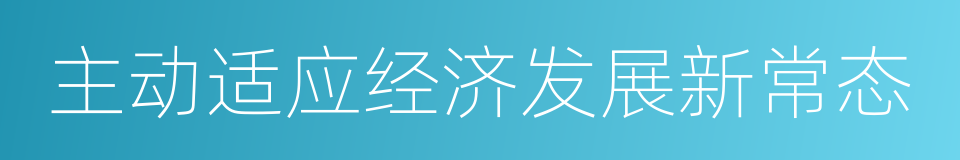 主动适应经济发展新常态